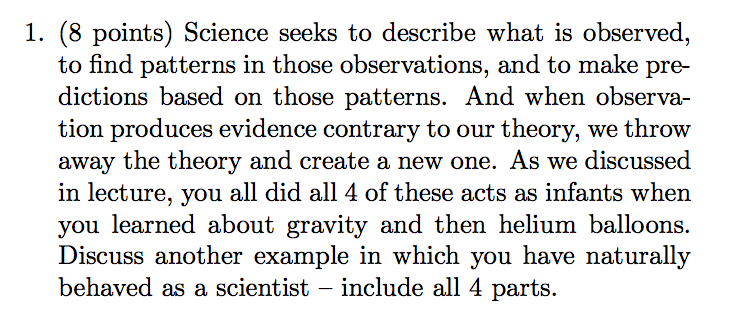 1. (8 points) Science seeks to describe what is observed, to find patterns in those observations, and to make predictions based on those patterns. And when observation produces evidence contrary to our theory, we throw away the theory and create a new one. As we discussed in lecture, you all did all 4 of these acts as infants when you learned about gravity and then helium balloons. Discuss another example in which you have naturally behaved as a scientist – include all 4 parts.